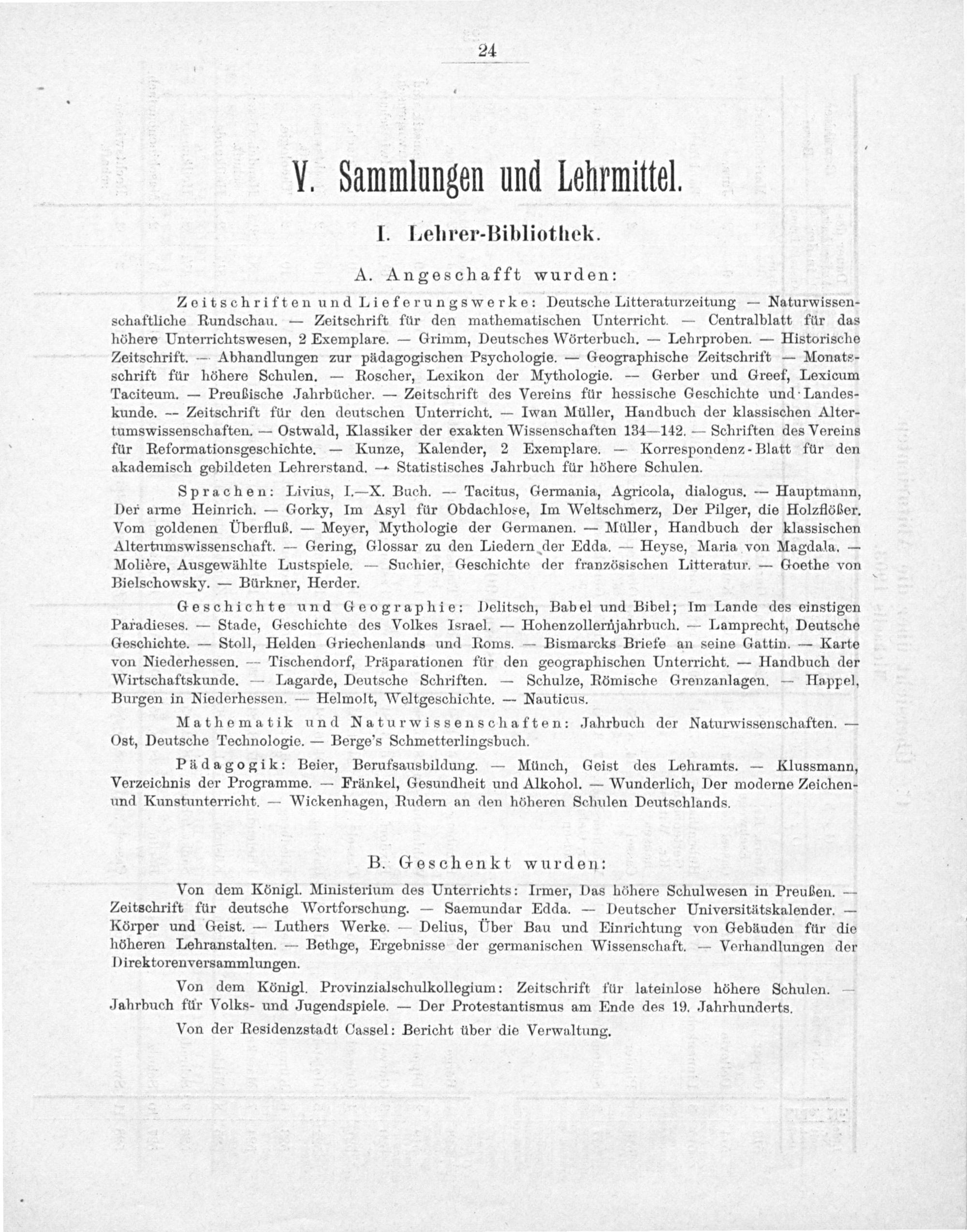 24

V. Sammlungen und Lehrmittel.

I. Lehrer-Bibliothek.

A. Angeschafft wurden:

Zeitschriften und Lieferungswerke: Deutsche Litteraturzeitung — Naturwissenschaftliche Rundschau. — Zeitschrift für den mathematischen Unterricht. — Centralblatt für das höhere Unterrichtswesen, 2 Exemplare. — Grimm, Deutsches Wörterbuch. — Lehrproben. — Historische Zeitschrift. — Abhandlungen zur pädagogischen Psychologie. — Geographische Zeitschrift — Monatsschrift für höhere Schulen. — Roscher, Lexikon der Mythologie. — Gerber und Greef, Lexicum Taciteum. — Preußische Jahrbücher. — Zeitschrift des Vereins für hessische Geschichte und Landeskunde. — Zeitschrift für den deutschen Unterricht. — Iwan Müller, Handbuch der klassischen Altertumswissenschaften. — Ostwald, Klassiker der exakten Wissenschaften 134—142. — Schriften des Vereins für Reformationsgeschichte. — Kunze, Kalender, 2 Exemplare. — Korrespondenz-Blatt für den akademisch gebildeten Lehrerstand. — Statistisches Jahrbuch für höhere Schulen.

Sprachen: Livius, I.—X. Buch. — Tacitus, Germania, Agricola, dialogus. — Hauptmann, Der arme Heinrich. — Gorky, Im Asyl für Obdachlose, Im Weltschmerz, Der Pilger, die Holzflößer. Vom goldenen Überfluß. — Meyer, Mythologie der Germanen. — Müller, Handbuch der klassischen Altertumswissenschaft. — Gering, Glossar zu den Liedern der Edda. — Heyse, Maria von Magdala. — Molière, Ausgewählte Lustspiele. — Suchier, Geschichte der französischen Litteratur. — Goethe von Bielschowsky. — Bürkner, Herder.

Geschichte und Geographie: Delitsch, Babel und Bibel; Im Lande des einstigen Paradieses. — Stade, Geschichte des Volkes Israel. — Hohenzollernjahrbuch. — Lamprecht, Deutsche Geschichte. — Stoll, Helden Griechenlands und Roms. — Bismarcks Briefe an seine Gattin. — Karte von Niederhessen. — Tischendorf, Präparationen für den geographischen Unterricht. — Handbuch der Wirtschaftskunde. — Lagarde, Deutsche Schriften. — Schulze, Römische Grenzanlagen. — Happel, Burgen in Niederhessen. — Helmolt, Weltgeschichte. — Nauticus.

Mathematik und Naturwissenschaften: Jahrbuch der Naturwissenschaften. — Ost, Deutsche Technologie. — Berge's Schmetterlingsbuch.

Pädagogik: Beier, Berufsausbildung. — Münch, Geist des Lehramts. — Klussmann, Verzeichnis der Programme. — Fränkel, Gesundheit und Alkohol. — Wunderlich, Der moderne Zeichen- und Kunstunterricht. — Wickenhagen, Rudern an den höheren Schulen Deutschlands.

B. Geschenkt wurden:

Von dem Königl. Ministerium des Unterrichts: Irmer, Das höhere Schulwesen in Preußen. — Zeitschrift für deutsche Wortforschung. — Saemundar Edda. — Deutscher Universitätskalender. — Körper und Geist. — Luthers Werke. — Delius, Über Bau und Einrichtung von Gebäuden für die höheren Lehranstalten. — Bethge, Ergebnisse der germanischen Wissenschaft. — Verhandlungen der Direktorenversammlungen.

Von dem Königl. Provinzialschulkollegium: Zeitschrift für lateinlose höhere Schulen. — Jahrbuch für Volks- und Jugendspiele. — Der Protestantismus am Ende des 19. Jahrhunderts.

Von der Residenzstadt Cassel: Bericht über die Verwaltung.